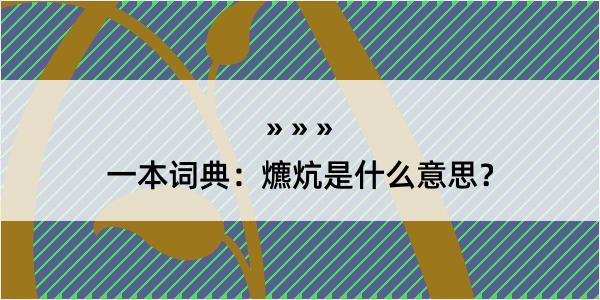 » » »

一本词典：爊炕是什么意思？